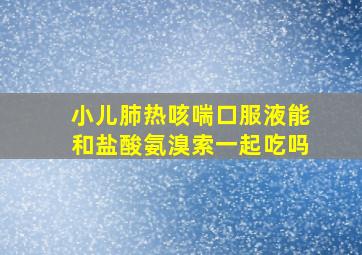 小儿肺热咳喘口服液能和盐酸氨溴索一起吃吗